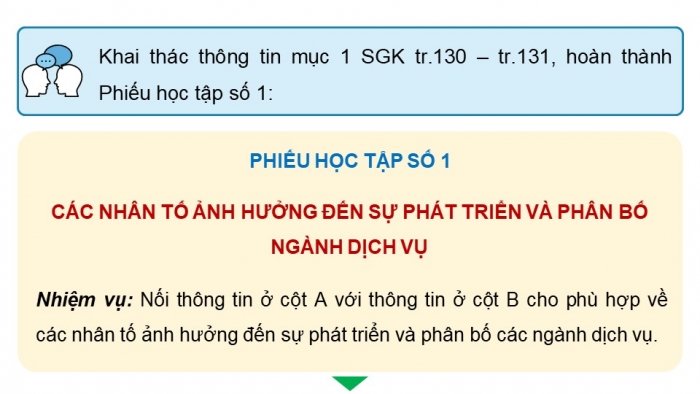 Khai thác thông tin mục 1 SGK tr.130 – tr.131, hoàn thành Phiếu học tập số 1:

PHIẾU HỌC TẬP SỐ 1

CÁC NHÂN TỐ ẢNH HƯỞNG ĐẾN SỰ PHÁT TRIỂN VÀ PHÂN BỐ NGÀNH DỊCH VỤ

Nhiệm vụ: Nối thông tin ở cột A với thông tin ở cột B cho phù hợp về các nhân tố ảnh hưởng đến sự phát triển và phân bố các ngành dịch vụ.